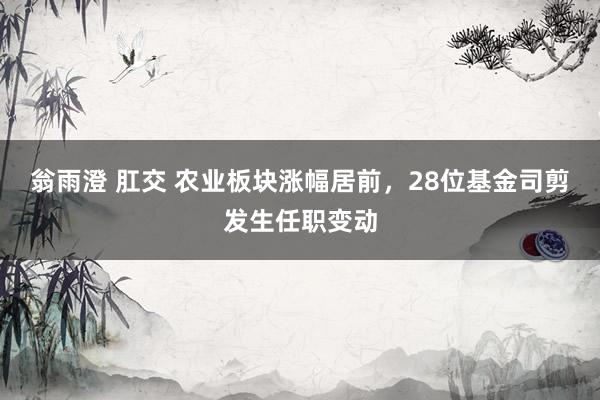 翁雨澄 肛交 农业板块涨幅居前，28位基金司剪发生任职变动